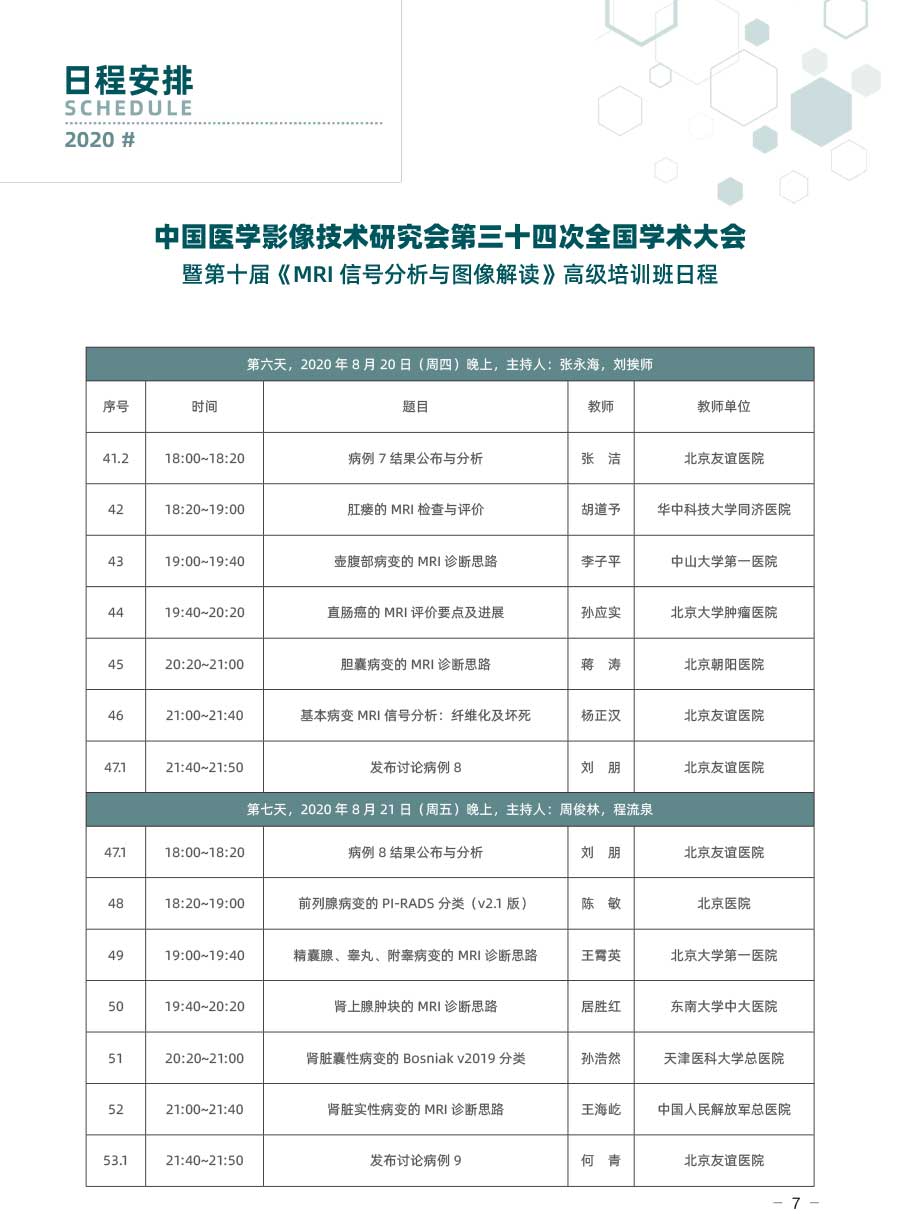 日程安排
SCHEDULE
2020 #

中国医学影像技术研究会第三十四次全国学术大会
暨第十届《MRI 信号分析与图像解读》高级培训班日程

| 第六天，2020 年 8 月 20 日（周四）晚上，主持人：张永海，刘挨师 | | | | |
|---|---|---|---|---|
| 序号 | 时间 | 题目 | 教师 | 教师单位 |
| 41.2 | 18:00~18:20 | 病例 7 结果公布与分析 | 张 洁 | 北京友谊医院 |
| 42 | 18:20~19:00 | 肛瘘的 MRI 检查与评价 | 胡道予 | 华中科技大学同济医院 |
| 43 | 19:00~19:40 | 壶腹部病变的 MRI 诊断思路 | 李子平 | 中山大学第一医院 |
| 44 | 19:40~20:20 | 直肠癌的 MRI 评价要点及进展 | 孙应实 | 北京大学肿瘤医院 |
| 45 | 20:20~21:00 | 胆囊病变的 MRI 诊断思路 | 蒋 涛 | 北京朝阳医院 |
| 46 | 21:00~21:40 | 基本病变 MRI 信号分析：纤维化及坏死 | 杨正汉 | 北京友谊医院 |
| 47.1 | 21:40~21:50 | 发布讨论病例 8 | 刘 朋 | 北京友谊医院 |
| 第七天，2020 年 8 月 21 日（周五）晚上，主持人：周俊林，程流泉 | | | | |
| 47.1 | 18:00~18:20 | 病例 8 结果公布与分析 | 刘 朋 | 北京友谊医院 |
| 48 | 18:20~19:00 | 前列腺病变的 PI-RADS 分类（v2.1 版） | 陈 敏 | 北京医院 |
| 49 | 19:00~19:40 | 精囊腺、睾丸、附睾病变的 MRI 诊断思路 | 王霄英 | 北京大学第一医院 |
| 50 | 19:40~20:20 | 肾上腺肿块的 MRI 诊断思路 | 居胜红 | 东南大学中大医院 |
| 51 | 20:20~21:00 | 肾脏囊性病变的 Bosniak v2019 分类 | 孙浩然 | 天津医科大学总医院 |
| 52 | 21:00~21:40 | 肾脏实性病变的 MRI 诊断思路 | 王海屹 | 中国人民解放军总医院 |
| 53.1 | 21:40~21:50 | 发布讨论病例 9 | 何 青 | 北京友谊医院 |

— 7 —